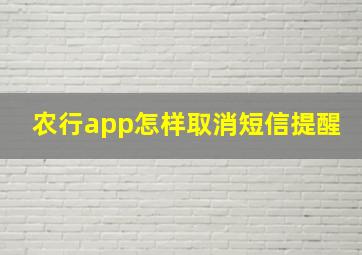 农行app怎样取消短信提醒